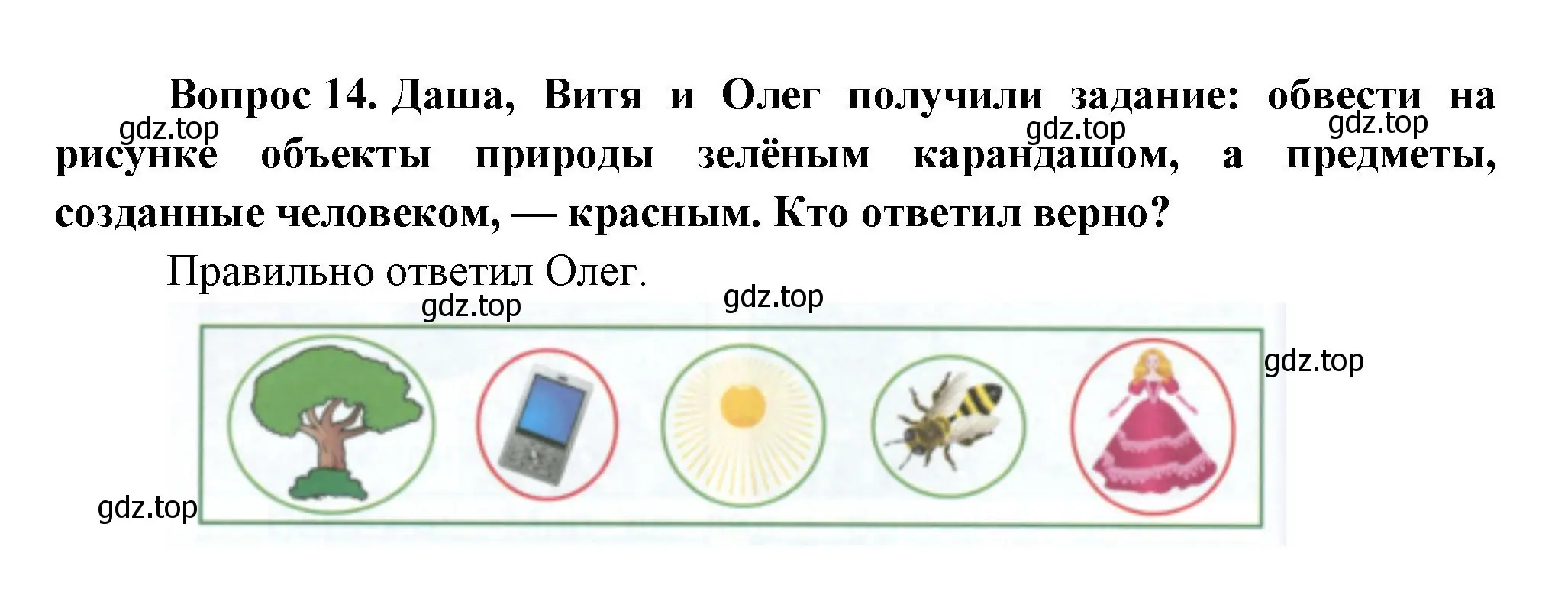 Вопрос 14. Даша, Витя и Олег получили задание: обвести на рисунке объекты природы зелёным карандашом, а предметы, созданные человеком, — красным. Кто ответил верно?

gdz.top gdz.top gdz.top

Правильно ответил Олег.

gdz.top gdz.top gdz.top gdz.top